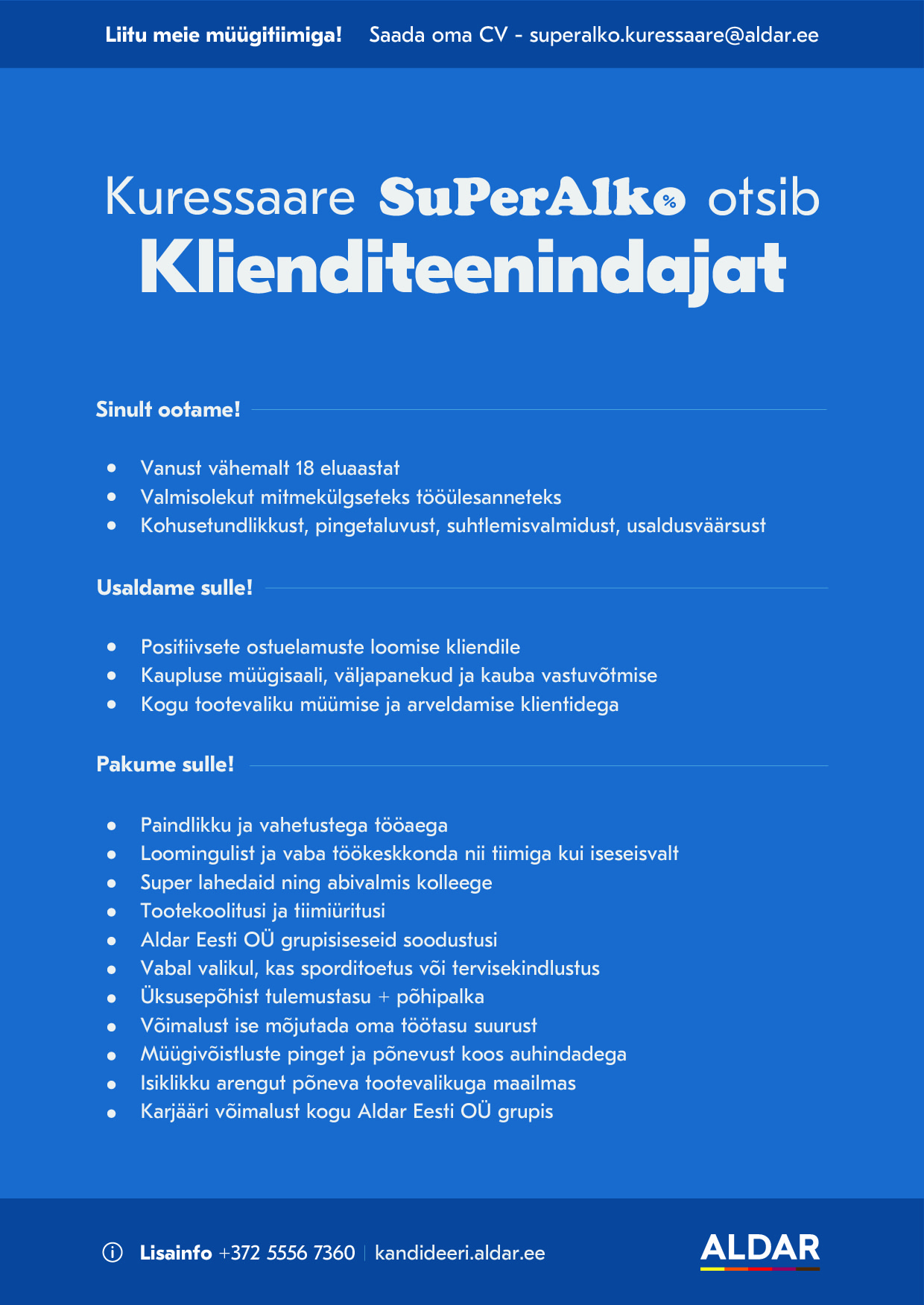 Liitu meie müügitiimiga! Saada oma CV - superalko.kuressaare@aldar.ee

Kuressaare SuPerAlko otsib
Klienditeenindajat

Sinult ootame!

• Vanust vähemalt 18 eluaastat
• Valmisolekut mitmekülgseteks tööülesanneteks
• Kohusetundlikkust, pingetaluvust, suhtlemisvalmidust, usaldusväärsust

Usaldame sulle!

• Positiivsete ostuelamuste loomise kliendile
• Kaupluse müügisaali, väljapanekud ja kauba vastuvõtmise
• Kogu tootevaliku müümise ja arveldamise klientidega

Pakume sulle!

• Paindlikku ja vahetustega tööaega
• Loomingulist ja vaba töökeskkonda nii tiimiga kui iseseisvalt
• Super lahedaid ning abivalmis kolleege
• Tootekoolitusi ja tiimiüritusi
• Aldar Eesti OÜ grupisiseseid soodustusi
• Vabal valikul, kas sporditoetus või tervisekindlustus
• Üksusepõhist tulemustasu + põhipalka
• Võimalust ise mõjutada oma töötasu suurust
• Müügivõistluste pinget ja põnevust koos auhindadega
• Isiklikku arengut põneva tootevalikuga maailmas
• Karjääri võimalust kogu Aldar Eesti OÜ grupis

Lisainfo +372 5556 7360 | kandideeri.aldar.ee

ALDAR